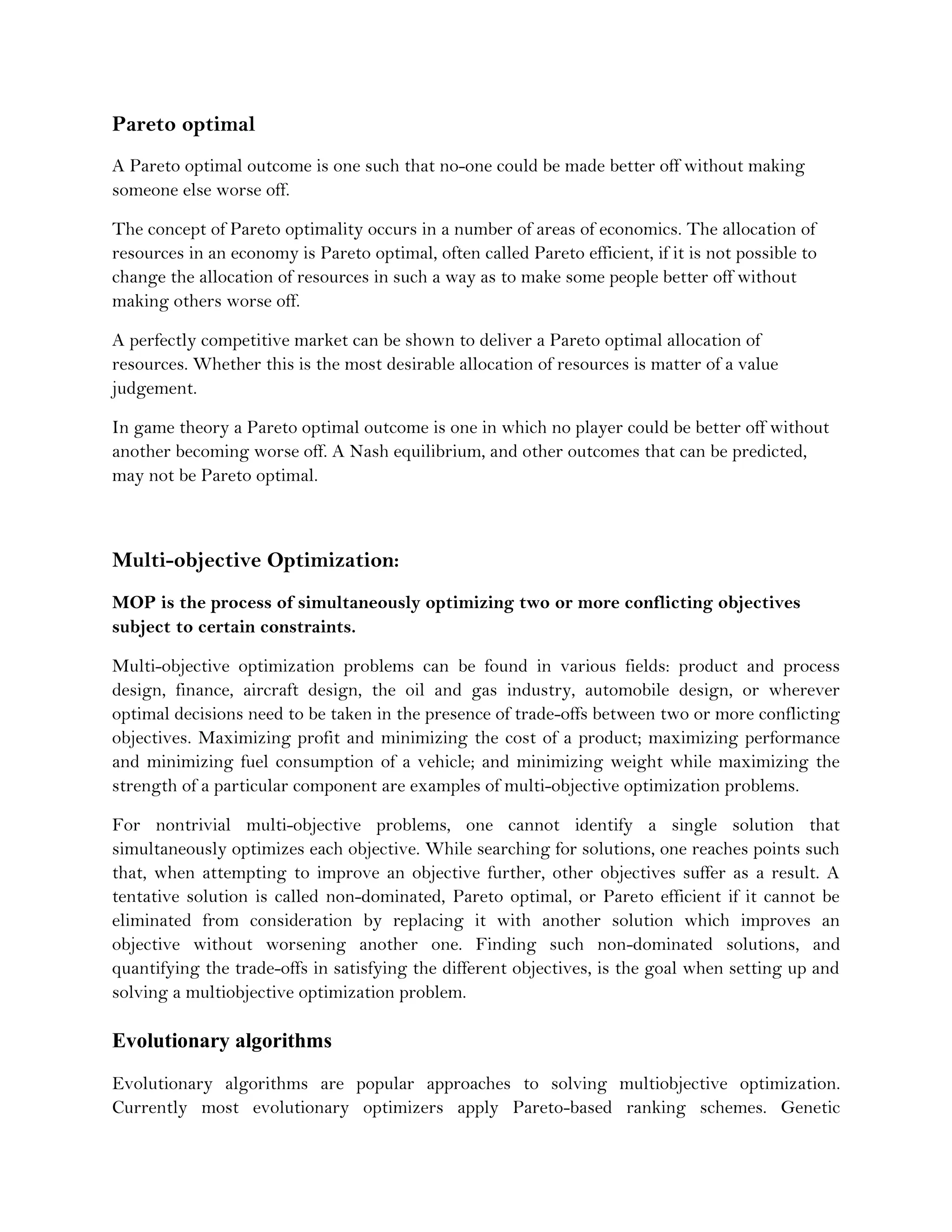 Pareto optimal

A Pareto optimal outcome is one such that no-one could be made better off without making someone else worse off.

The concept of Pareto optimality occurs in a number of areas of economics. The allocation of resources in an economy is Pareto optimal, often called Pareto efficient, if it is not possible to change the allocation of resources in such a way as to make some people better off without making others worse off.

A perfectly competitive market can be shown to deliver a Pareto optimal allocation of resources. Whether this is the most desirable allocation of resources is matter of a value judgement.

In game theory a Pareto optimal outcome is one in which no player could be better off without another becoming worse off. A Nash equilibrium, and other outcomes that can be predicted, may not be Pareto optimal.

Multi-objective Optimization:

MOP is the process of simultaneously optimizing two or more conflicting objectives subject to certain constraints.

Multi-objective optimization problems can be found in various fields: product and process design, finance, aircraft design, the oil and gas industry, automobile design, or wherever optimal decisions need to be taken in the presence of trade-offs between two or more conflicting objectives. Maximizing profit and minimizing the cost of a product; maximizing performance and minimizing fuel consumption of a vehicle; and minimizing weight while maximizing the strength of a particular component are examples of multi-objective optimization problems.

For nontrivial multi-objective problems, one cannot identify a single solution that simultaneously optimizes each objective. While searching for solutions, one reaches points such that, when attempting to improve an objective further, other objectives suffer as a result. A tentative solution is called non-dominated, Pareto optimal, or Pareto efficient if it cannot be eliminated from consideration by replacing it with another solution which improves an objective without worsening another one. Finding such non-dominated solutions, and quantifying the trade-offs in satisfying the different objectives, is the goal when setting up and solving a multiobjective optimization problem.

Evolutionary algorithms

Evolutionary algorithms are popular approaches to solving multiobjective optimization. Currently most evolutionary optimizers apply Pareto-based ranking schemes. Genetic